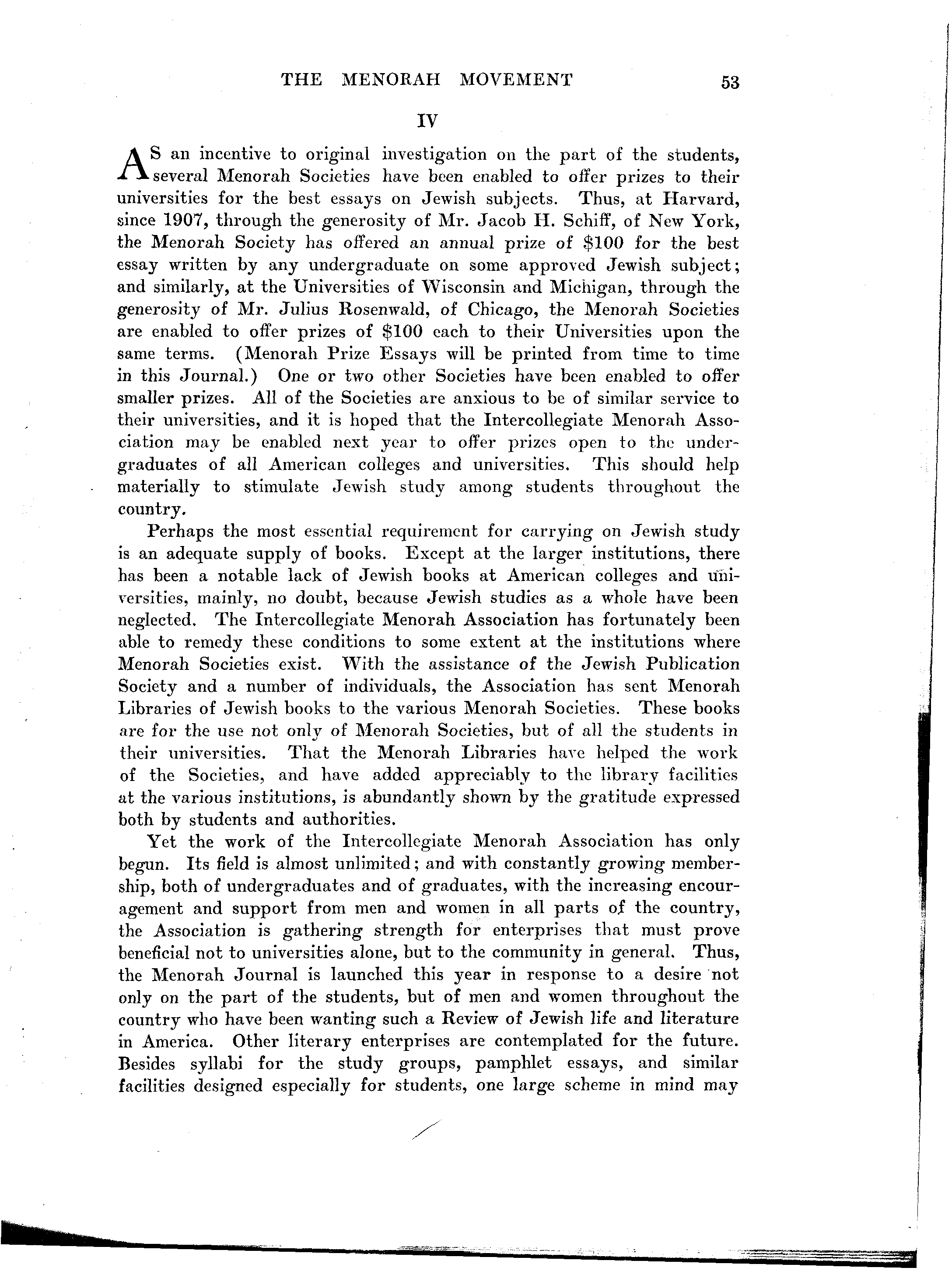 THE MENORAH MOVEMENT 53

IV

AS an incentive to original investigation on the part of the students, several Menorah Societies have been enabled to offer prizes to their universities for the best essays on Jewish subjects. Thus, at Harvard, since 1907, through the generosity of Mr. Jacob H. Schiff, of New York, the Menorah Society has offered an annual prize of \$100 for the best essay written by any undergraduate on some approved Jewish subject; and similarly, at the Universities of Wisconsin and Michigan, through the generosity of Mr. Julius Rosenwald, of Chicago, the Menorah Societies are enabled to offer prizes of \$100 each to their Universities upon the same terms. (Menorah Prize Essays will be printed from time to time in this Journal.) One or two other Societies have been enabled to offer smaller prizes. All of the Societies are anxious to be of similar service to their universities, and it is hoped that the Intercollegiate Menorah Association may be enabled next year to offer prizes open to the undergraduates of all American colleges and universities. This should help materially to stimulate Jewish study among students throughout the country.

Perhaps the most essential requirement for carrying on Jewish study is an adequate supply of books. Except at the larger institutions, there has been a notable lack of Jewish books at American colleges and universities, mainly, no doubt, because Jewish studies as a whole have been neglected. The Intercollegiate Menorah Association has fortunately been able to remedy these conditions to some extent at the institutions where Menorah Societies exist. With the assistance of the Jewish Publication Society and a number of individuals, the Association has sent Menorah Libraries of Jewish books to the various Menorah Societies. These books are for the use not only of Menorah Societies, but of all the students in their universities. That the Menorah Libraries have helped the work of the Societies, and have added appreciably to the library facilities at the various institutions, is abundantly shown by the gratitude expressed both by students and authorities.

Yet the work of the Intercollegiate Menorah Association has only begun. Its field is almost unlimited; and with constantly growing membership, both of undergraduates and of graduates, with the increasing encouragement and support from men and women in all parts of the country, the Association is gathering strength for enterprises that must prove beneficial not to universities alone, but to the community in general. Thus, the Menorah Journal is launched this year in response to a desire not only on the part of the students, but of men and women throughout the country who have been wanting such a Review of Jewish life and literature in America. Other literary enterprises are contemplated for the future. Besides syllabi for the study groups, pamphlet essays, and similar facilities designed especially for students, one large scheme in mind may